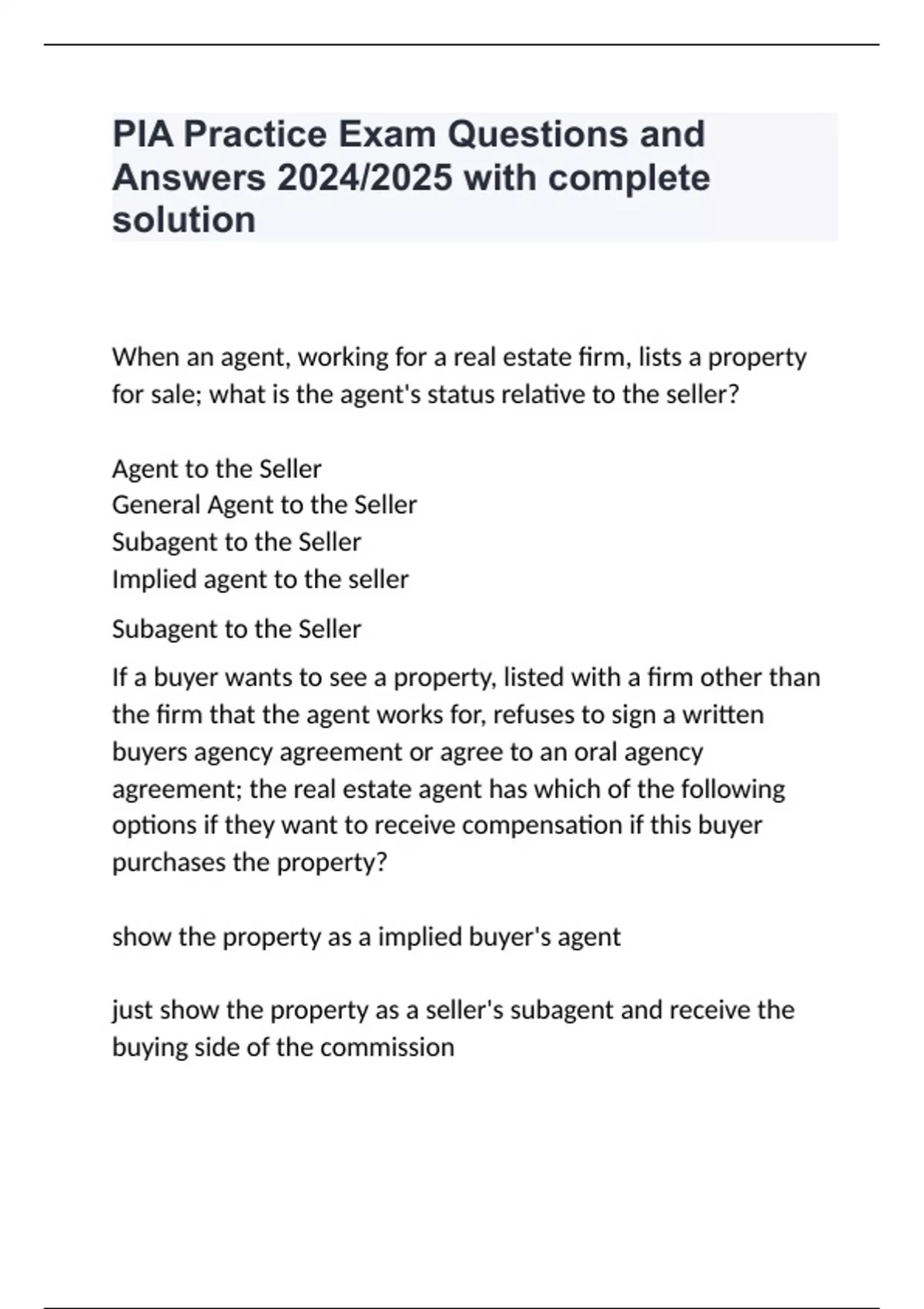 PIA Practice Exam Questions and Answers 2024/2025 with complete solution

When an agent, working for a real estate firm, lists a property for sale; what is the agent's status relative to the seller?

Agent to the Seller
General Agent to the Seller
Subagent to the Seller
Implied agent to the seller

Subagent to the Seller

If a buyer wants to see a property, listed with a firm other than the firm that the agent works for, refuses to sign a written buyers agency agreement or agree to an oral agency agreement; the real estate agent has which of the following options if they want to receive compensation if this buyer purchases the property?

show the property as a implied buyer's agent

just show the property as a seller's subagent and receive the buying side of the commission